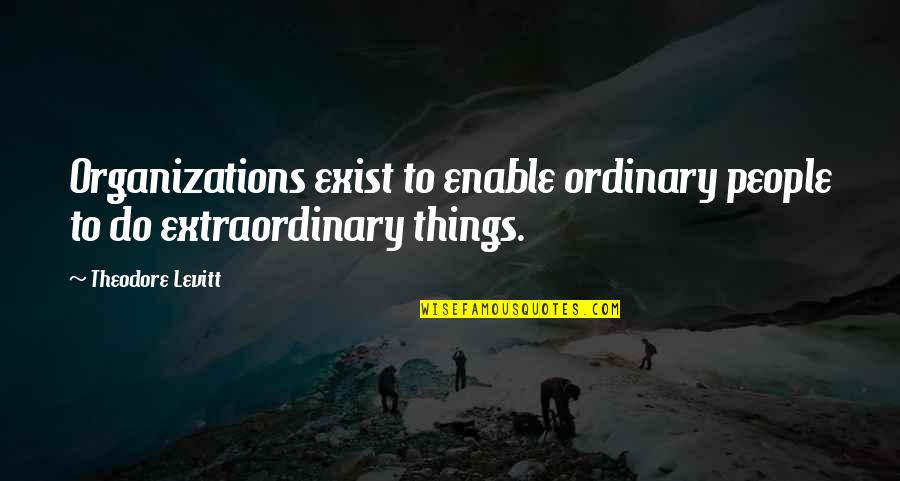 Organizations exist to enable ordinary people to do extraordinary things.

~ Theodore Levitt

WISEFAMOUSQUOTES.COM